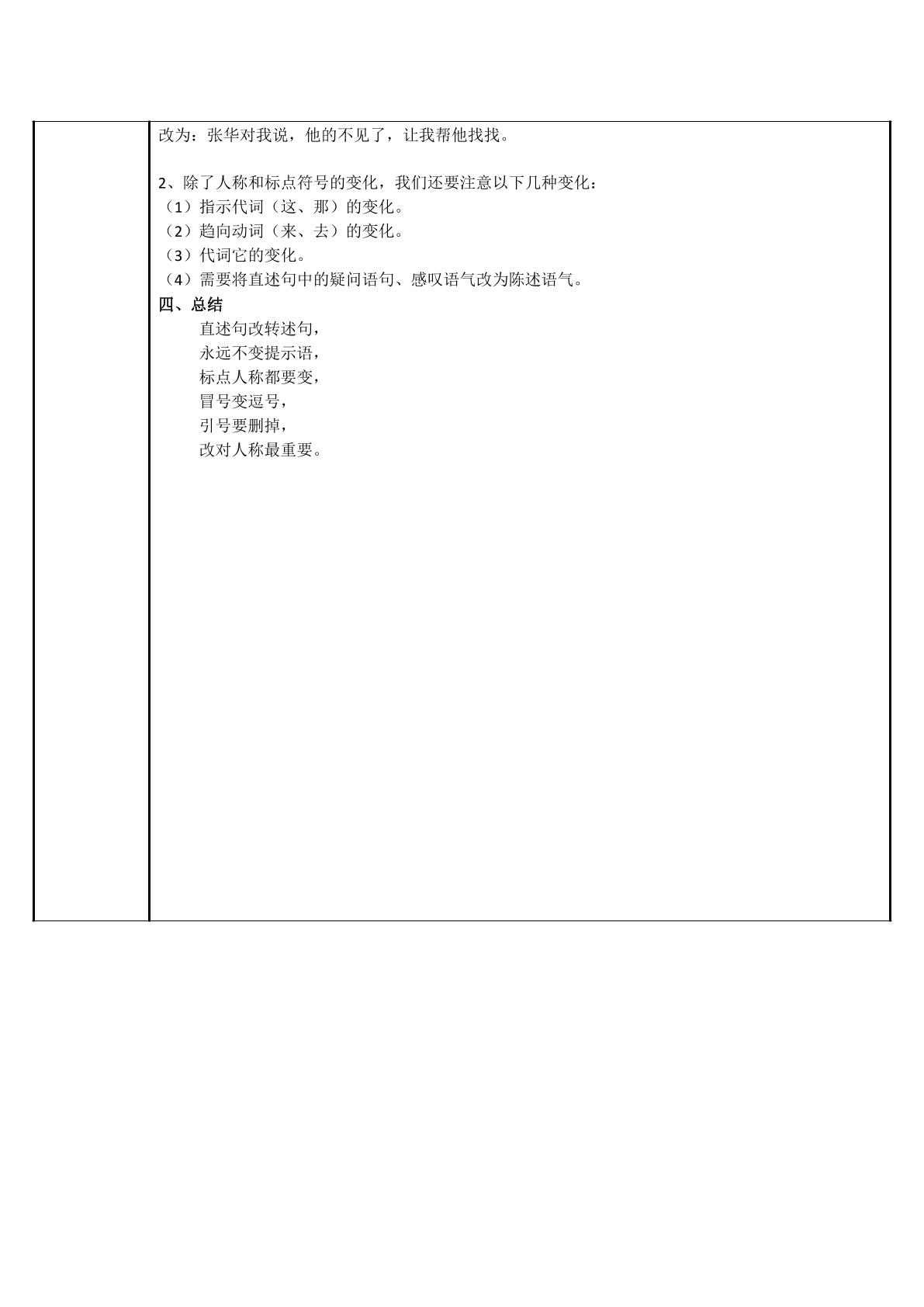 改为：张华对我说，他的不见了，让我帮他找找。

2、除了人称和标点符号的变化，我们还要注意以下几种变化：
（1）指示代词（这、那）的变化。
（2）趋向动词（来、去）的变化。
（3）代词它的变化。
（4）需要将直述句中的疑问语句、感叹语气改为陈述语气。

四、总结
直述句改转述句，
永远不变提示语，
标点人称都要变，
冒号变逗号，
引号要删掉，
改对人称最重要。